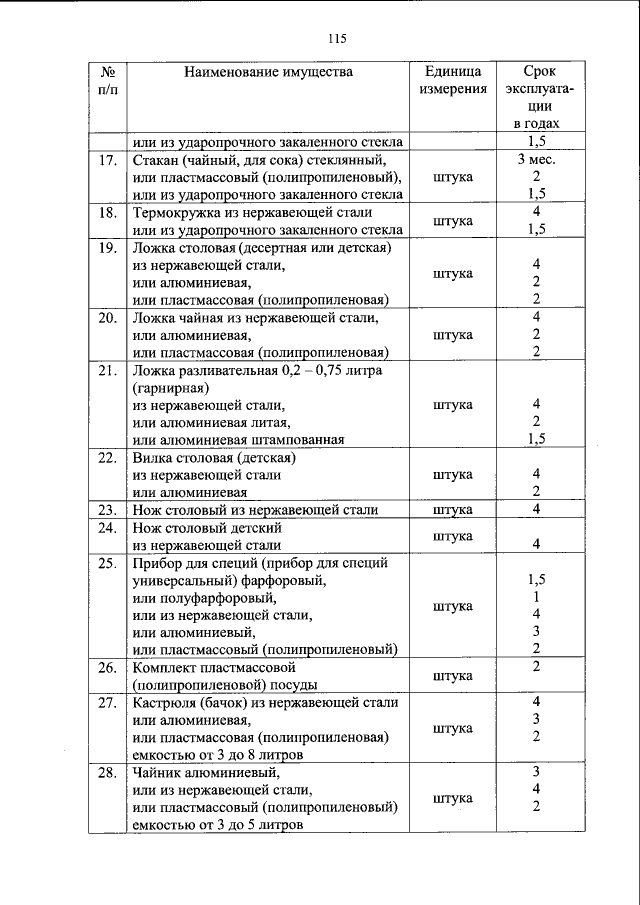 115

| № п/п | Наименование имущества | Единица измерения | Срок эксплуатации в годах |
|---|---|---|---|
| | или из ударопрочного закаленного стекла | | 1,5 |
| 17. | Стакан (чайный, для сока) стеклянный, или пластмассовый (полипропиленовый), или из ударопрочного закаленного стекла | штука | 3 мес. 2 1,5 |
| 18. | Термокружка из нержавеющей стали или из ударопрочного закаленного стекла | штука | 4 1,5 |
| 19. | Ложка столовая (десертная или детская) из нержавеющей стали, или алюминиевая, или пластмассовая (полипропиленовая) | штука | 4 2 2 |
| 20. | Ложка чайная из нержавеющей стали, или алюминиевая, или пластмассовая (полипропиленовая) | штука | 4 2 2 |
| 21. | Ложка разливательная 0,2 – 0,75 литра (гарнирная) из нержавеющей стали, или алюминиевая литая, или алюминиевая штампованная | штука | 4 2 1,5 |
| 22. | Вилка столовая (детская) из нержавеющей стали или алюминиевая | штука | 4 2 |
| 23. | Нож столовый из нержавеющей стали | штука | 4 |
| 24. | Нож столовый детский из нержавеющей стали | штука | 4 |
| 25. | Прибор для специй (прибор для специй универсальный) фарфоровый, или полуфарфоровый, или из нержавеющей стали, или алюминиевый, или пластмассовый (полипропиленовый) | штука | 1,5 1 4 3 2 |
| 26. | Комплект пластмассовой (полипропиленовой) посуды | штука | 2 |
| 27. | Кастрюля (бачок) из нержавеющей стали или алюминиевая, или пластмассовая (полипропиленовая) емкостью от 3 до 8 литров | штука | 4 3 2 |
| 28. | Чайник алюминиевый, или из нержавеющей стали, или пластмассовый (полипропиленовый) емкостью от 3 до 5 литров | штука | 3 4 2 |